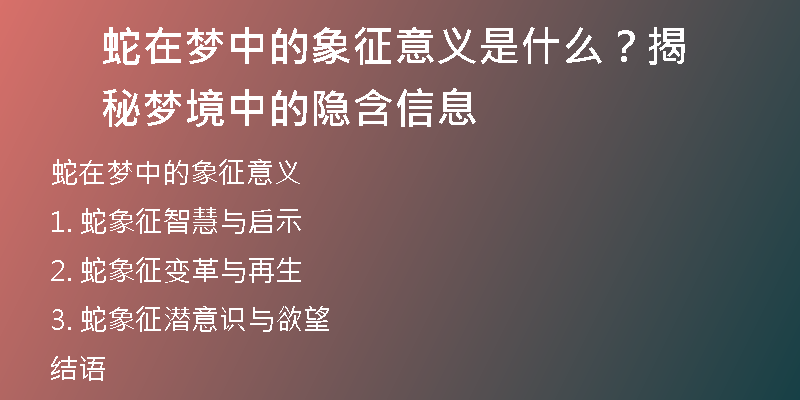 蛇在梦中的象征意义是什么？揭秘梦境中的隐含信息

蛇在梦中的象征意义

1. 蛇象征智慧与启示

2. 蛇象征变革与再生

3. 蛇象征潜意识与欲望

结语